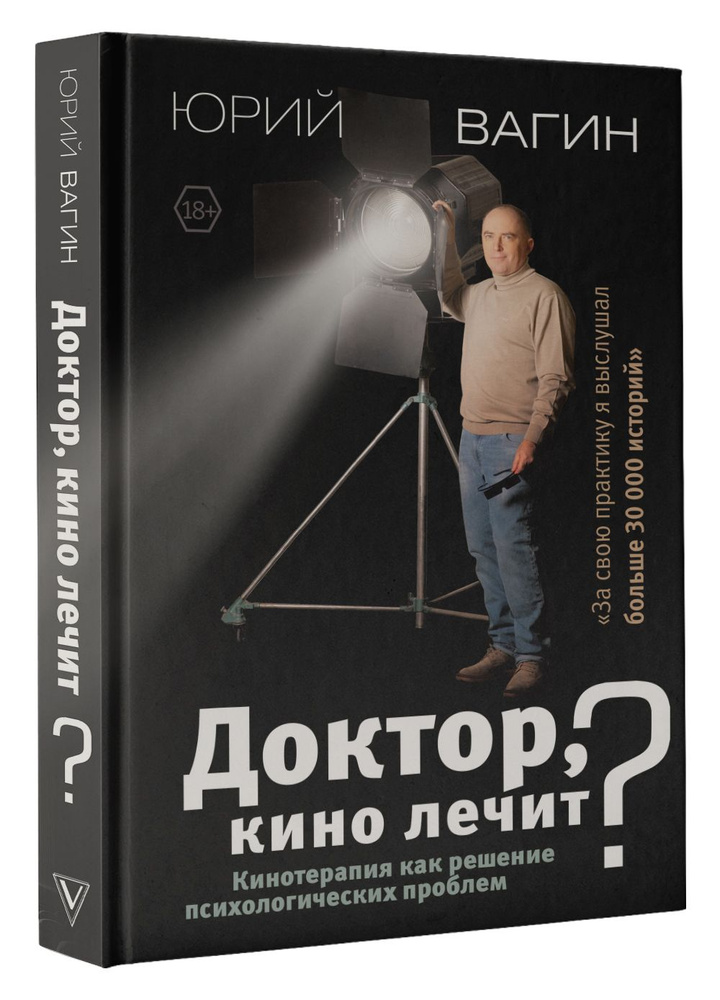 ЮРИЙ ВАГИН
Доктор, кино лечит?

ЮРИЙ ВАГИН

18+

«За свою практику я выслушал больше 30 000 историй»

Доктор, кино лечит?

Кинотерапия как решение психологических проблем